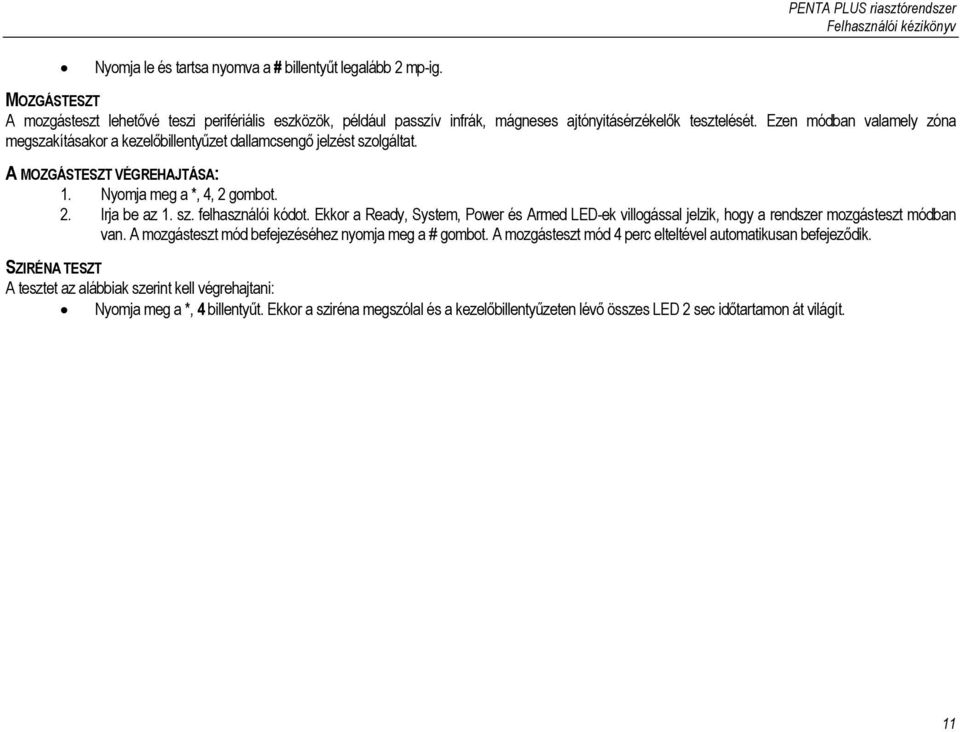 PENTA PLUS riasztórendszer
Felhasználói kézikönyv

• Nyomja le és tartsa nyomva a # billentyűt legalább 2 mp-ig.

MOZGÁSTESZT
A mozgásteszt lehetővé teszi perifériális eszközök, például passzív infrák, mágneses ajtónyitásérzékelők tesztelését. Ezen módban valamely zóna megszakításakor a kezelőbillentyűzet dallamcsengő jelzést szolgáltat.

A MOZGÁSTESZT VÉGREHAJTÁSA:
1. Nyomja meg a *, 4, 2 gombot.
2. Irja be az 1. sz. felhasználói kódot. Ekkor a Ready, System, Power és Armed LED-ek villogással jelzik, hogy a rendszer mozgásteszt módban van. A mozgásteszt mód befejezéséhez nyomja meg a # gombot. A mozgásteszt mód 4 perc elteltével automatikusan befejeződik.

SZIRÉNA TESZT
A tesztet az alábbiak szerint kell végrehajtani:
• Nyomja meg a *, 4 billentyűt. Ekkor a sziréna megszólal és a kezelőbillentyűzeten lévő összes LED 2 sec időtartamon át világít.

11